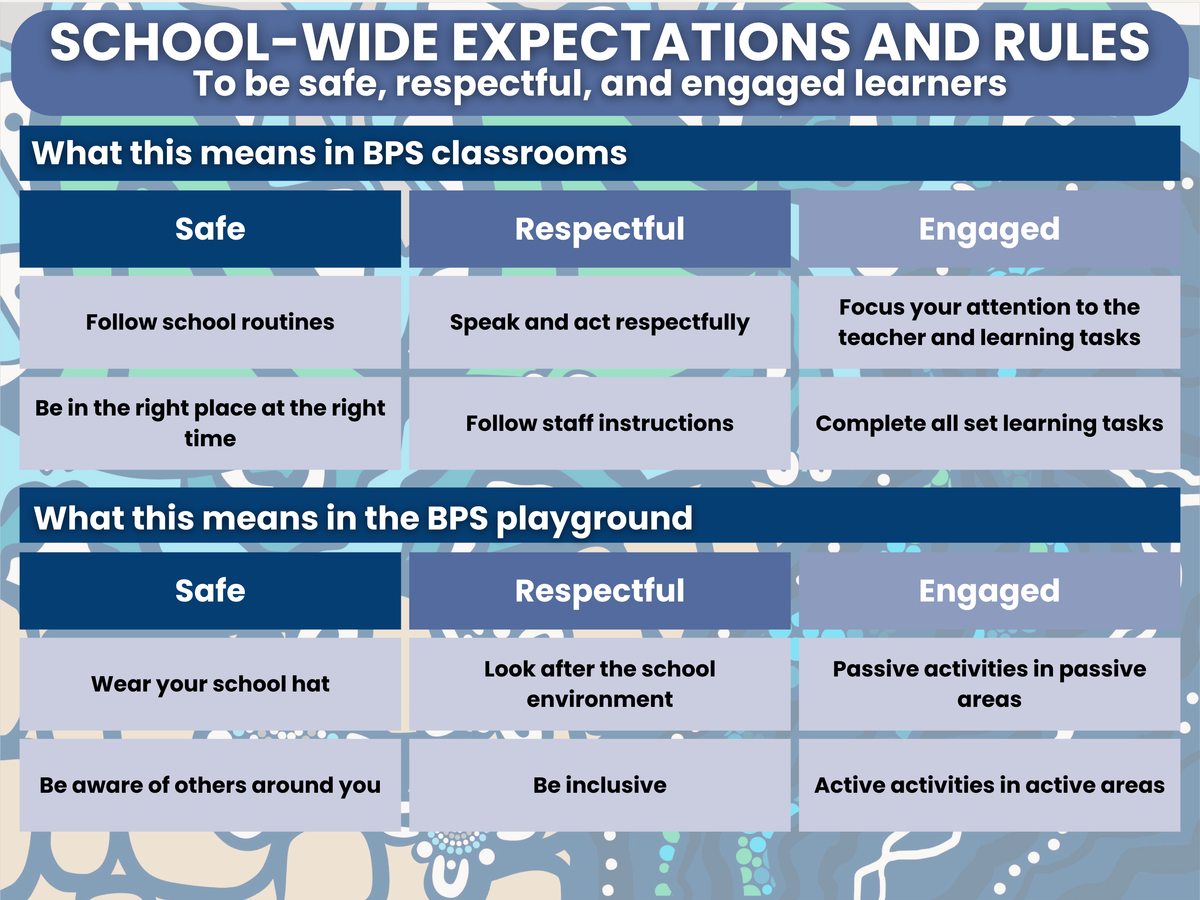 SCHOOL-WIDE EXPECTATIONS AND RULES
To be safe, respectful, and engaged learners

What this means in BPS classrooms

| Safe | Respectful | Engaged |
|---|---|---|
| Follow school routines | Speak and act respectfully | Focus your attention to the teacher and learning tasks |
| Be in the right place at the right time | Follow staff instructions | Complete all set learning tasks |

What this means in the BPS playground

| Safe | Respectful | Engaged |
|---|---|---|
| Wear your school hat | Look after the school environment | Passive activities in passive areas |
| Be aware of others around you | Be inclusive | Active activities in active areas |